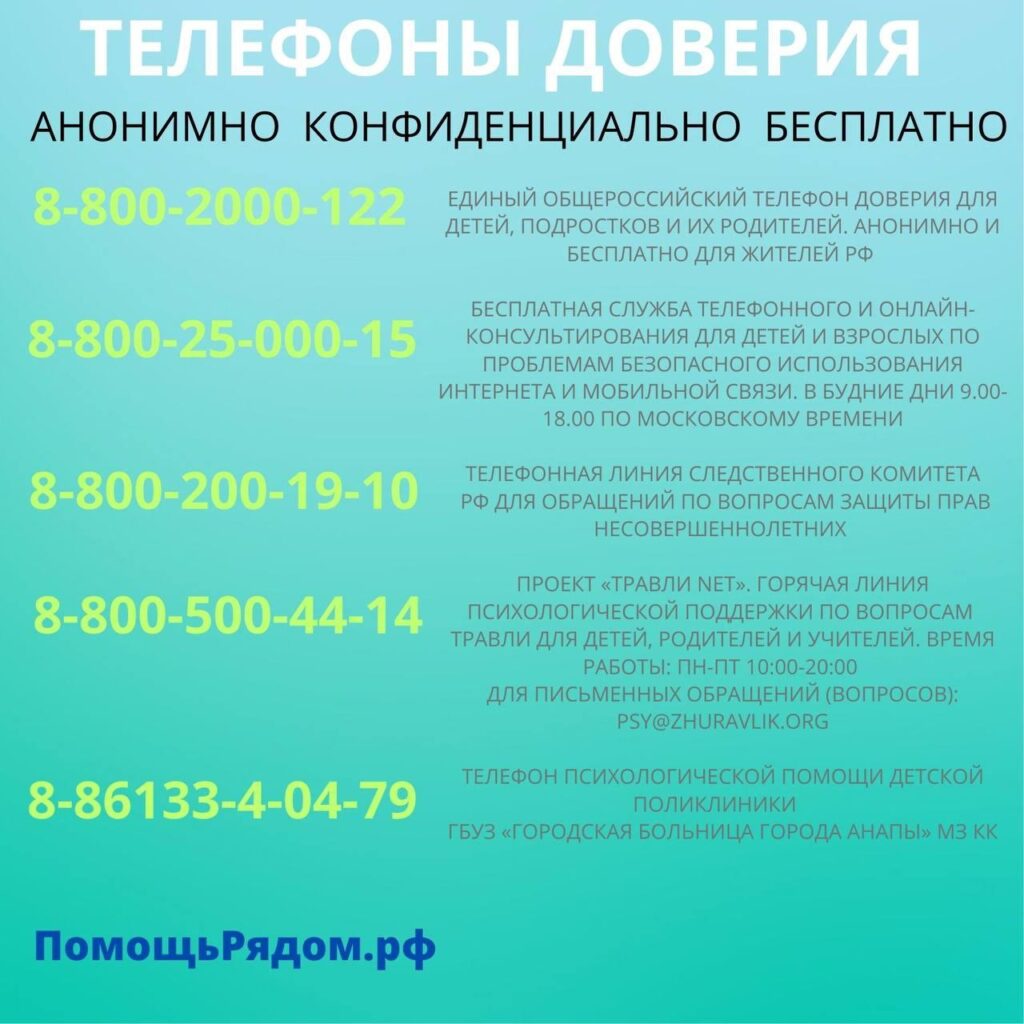 ТЕЛЕФОНЫ ДОВЕРИЯ

АНОНИМНО КОНФИДЕНЦИАЛЬНО БЕСПЛАТНО

8-800-2000-122

ЕДИНЫЙ ОБЩЕРОССИЙСКИЙ ТЕЛЕФОН ДОВЕРИЯ ДЛЯ ДЕТЕЙ, ПОДРОСТКОВ И ИХ РОДИТЕЛЕЙ. АНОНИМНО И БЕСПЛАТНО ДЛЯ ЖИТЕЛЕЙ РФ

8-800-25-000-15

БЕСПЛАТНАЯ СЛУЖБА ТЕЛЕФОННОГО И ОНЛАЙН-КОНСУЛЬТИРОВАНИЯ ДЛЯ ДЕТЕЙ И ВЗРОСЛЫХ ПО ПРОБЛЕМАМ БЕЗОПАСНОГО ИСПОЛЬЗОВАНИЯ ИНТЕРНЕТА И МОБИЛЬНОЙ СВЯЗИ. В БУДНИЕ ДНИ 9.00-18.00 ПО МОСКОВСКОМУ ВРЕМЕНИ

8-800-200-19-10

ТЕЛЕФОННАЯ ЛИНИЯ СЛЕДСТВЕННОГО КОМИТЕТА РФ ДЛЯ ОБРАЩЕНИЙ ПО ВОПРОСАМ ЗАЩИТЫ ПРАВ НЕСОВЕРШЕННОЛЕТНИХ

8-800-500-44-14

ПРОЕКТ «ТРАВЛИ NET». ГОРЯЧАЯ ЛИНИЯ ПСИХОЛОГИЧЕСКОЙ ПОДДЕРЖКИ ПО ВОПРОСАМ ТРАВЛИ ДЛЯ ДЕТЕЙ, РОДИТЕЛЕЙ И УЧИТЕЛЕЙ. ВРЕМЯ РАБОТЫ: ПН-ПТ 10:00-20:00
ДЛЯ ПИСЬМЕННЫХ ОБРАЩЕНИЙ (ВОПРОСОВ): PSY@ZHURAVLIK.ORG

8-86133-4-04-79

ТЕЛЕФОН ПСИХОЛОГИЧЕСКОЙ ПОМОЩИ ДЕТСКОЙ ПОЛИКЛИНИКИ
ГБУЗ «ГОРОДСКАЯ БОЛЬНИЦА ГОРОДА АНАПЫ» МЗ КК

ПомощьРядом.рф